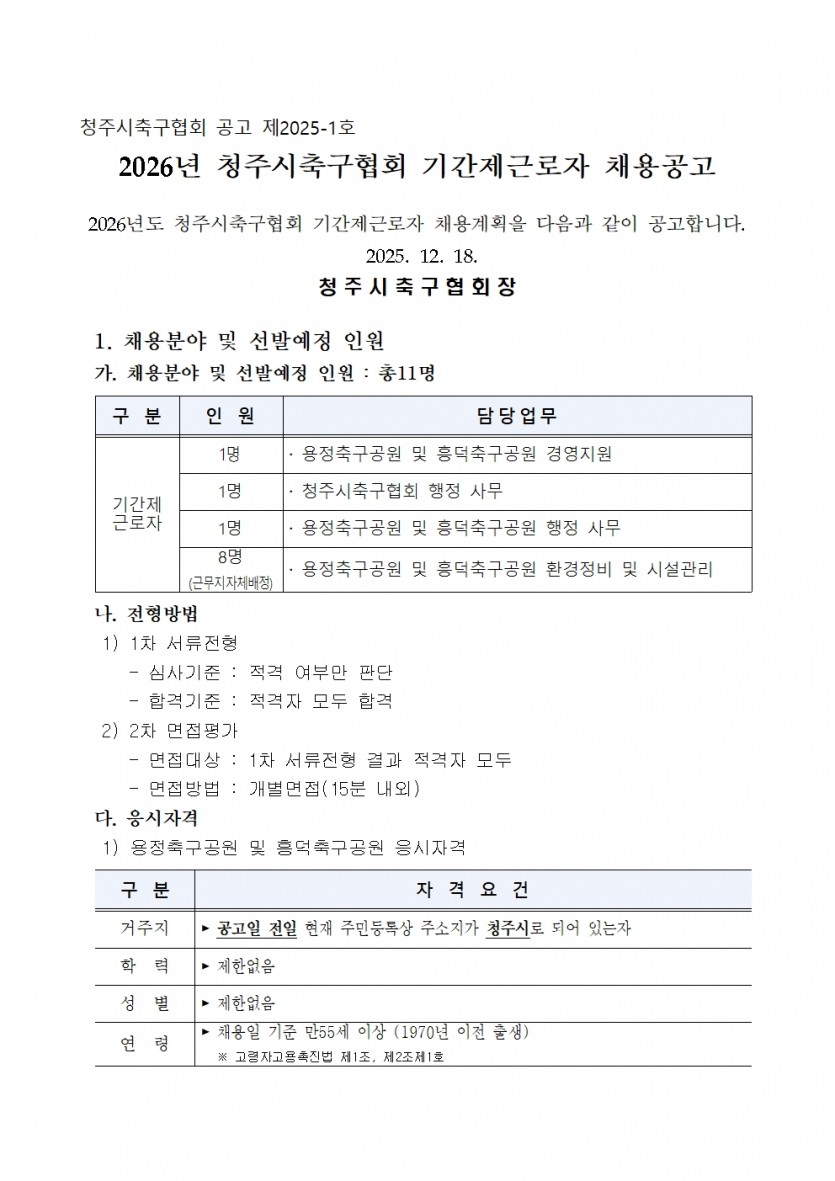 청주시축구협회 공고 제2025-1호

2026년 청주시축구협회 기간제근로자 채용공고

2026년도 청주시축구협회 기간제근로자 채용계획을 다음과 같이 공고합니다.

2025. 12. 18.

청주시축구협회장

1. 채용분야 및 선발예정 인원

가. 채용분야 및 선발예정 인원 : 총11명

| 구 분 | 인 원 | 담당업무 |
|---|---|---|
| 기간제 근로자 | 1명 | · 용정축구공원 및 흥덕축구공원 경영지원 |
| | 1명 | · 청주시축구협회 행정 사무 |
| | 1명 | · 용정축구공원 및 흥덕축구공원 행정 사무 |
| | 8명 (근무지자체배정) | · 용정축구공원 및 흥덕축구공원 환경정비 및 시설관리 |

나. 전형방법

1) 1차 서류전형
- 심사기준 : 적격 여부만 판단
- 합격기준 : 적격자 모두 합격

2) 2차 면접평가
- 면접대상 : 1차 서류전형 결과 적격자 모두
- 면접방법 : 개별면접(15분 내외)

다. 응시자격

1) 용정축구공원 및 흥덕축구공원 응시자격

| 구 분 | 자 격 요 건 |
|---|---|
| 거주지 | ▸ 공고일 전일 현재 주민등록상 주소지가 청주시로 되어 있는자 |
| 학 력 | ▸ 제한없음 |
| 성 별 | ▸ 제한없음 |
| 연 령 | ▸ 채용일 기준 만55세 이상 (1970년 이전 출생) ※ 고령자고용촉진법 제1조, 제2조제1호 |